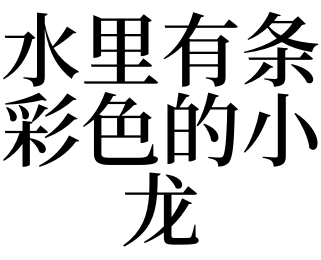 水里有条彩色的小龙